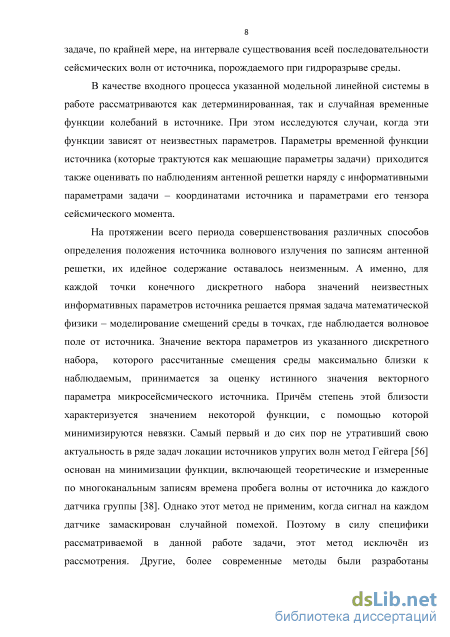 8

задаче, по крайней мере, на интервале существования всей последовательности сейсмических волн от источника, порождаемого при гидроразрыве среды.

В качестве входного процесса указанной модельной линейной системы в работе рассматриваются как детерминированная, так и случайная временные функции колебаний в источнике. При этом исследуются случаи, когда эти функции зависят от неизвестных параметров. Параметры временной функции источника (которые трактуются как мешающие параметры задачи) приходится также оценивать по наблюдениям антенной решетки наряду с информативными параметрами задачи – координатами источника и параметрами его тензора сейсмического момента.

На протяжении всего периода совершенствования различных способов определения положения источника волнового излучения по записям антенной решетки, их идейное содержание оставалось неизменным. А именно, для каждой точки конечного дискретного набора значений неизвестных информативных параметров источника решается прямая задача математической физики – моделирование смещений среды в точках, где наблюдается волновое поле от источника. Значение вектора параметров из указанного дискретного набора, которого рассчитанные смещения среды максимально близки к наблюдаемым, принимается за оценку истинного значения векторного параметра микросейсмического источника. Причём степень этой близости характеризуется значением некоторой функции, с помощью которой минимизируются невязки. Самый первый и до сих пор не утративший свою актуальность в ряде задач локации источников упругих волн метод Гейгера [56] основан на минимизации функции, включающей теоретические и измеренные по многоканальным записям времена пробега волны от источника до каждого датчика группы [38]. Однако этот метод не применим, когда сигнал на каждом датчике замаскирован случайной помехой. Поэтому в силу специфики рассматриваемой в данной работе задачи, этот метод исключён из рассмотрения. Другие, более современные методы были разработаны

dsLib.net
библиотека диссертаций